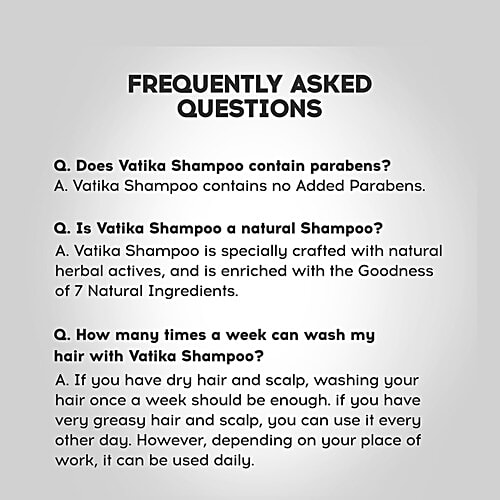 FREQUENTLY ASKED QUESTIONS

Q. Does Vatika Shampoo contain parabens?
A. Vatika Shampoo contains no Added Parabens.

Q. Is Vatika Shampoo a natural Shampoo?
A. Vatika Shampoo is specially crafted with natural herbal actives, and is enriched with the Goodness of 7 Natural Ingredients.

Q. How many times a week can wash my hair with Vatika Shampoo?
A. If you have dry hair and scalp, washing your hair once a week should be enough. if you have very greasy hair and scalp, you can use it every other day. However, depending on your place of work, it can be used daily.